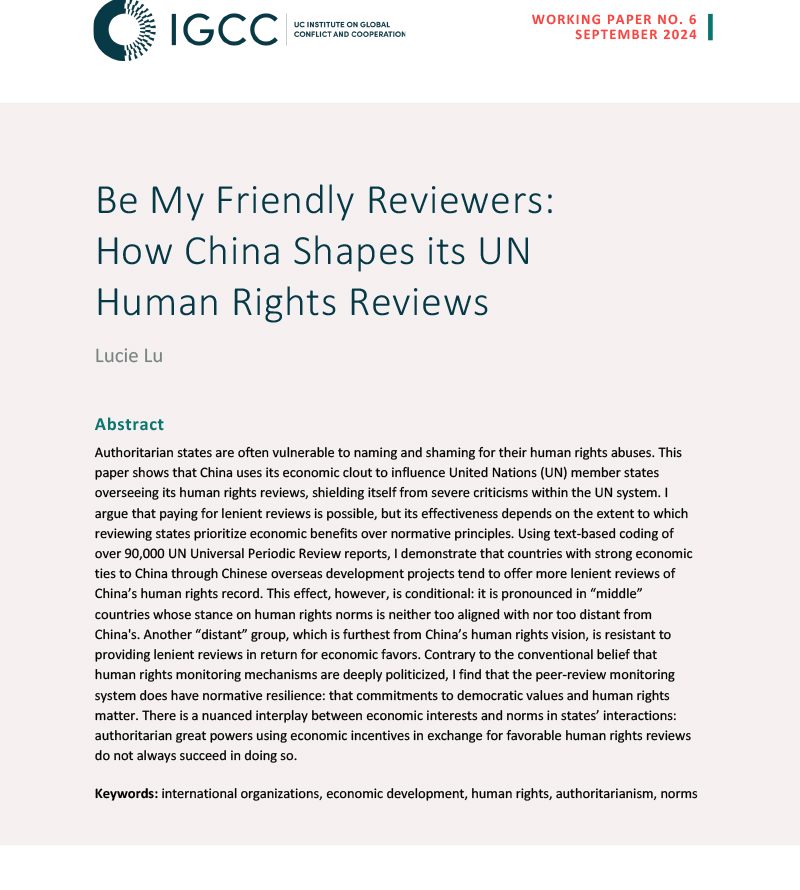 IGCC
UC INSTITUTE ON GLOBAL
CONFLICT AND COOPERATION

WORKING PAPER NO. 6
SEPTEMBER 2024

Be My Friendly Reviewers:
How China Shapes its UN
Human Rights Reviews

Lucie Lu

Abstract

Authoritarian states are often vulnerable to naming and shaming for their human rights abuses. This paper shows that China uses its economic clout to influence United Nations (UN) member states overseeing its human rights reviews, shielding itself from severe criticisms within the UN system. I argue that paying for lenient reviews is possible, but its effectiveness depends on the extent to which reviewing states prioritize economic benefits over normative principles. Using text-based coding of over 90,000 UN Universal Periodic Review reports, I demonstrate that countries with strong economic ties to China through Chinese overseas development projects tend to offer more lenient reviews of China's human rights record. This effect, however, is conditional: it is pronounced in "middle" countries whose stance on human rights norms is neither too aligned with nor too distant from China's. Another "distant" group, which is furthest from China's human rights vision, is resistant to providing lenient reviews in return for economic favors. Contrary to the conventional belief that human rights monitoring mechanisms are deeply politicized, I find that the peer-review monitoring system does have normative resilience: that commitments to democratic values and human rights matter. There is a nuanced interplay between economic interests and norms in states' interactions: authoritarian great powers using economic incentives in exchange for favorable human rights reviews do not always succeed in doing so.

Keywords: international organizations, economic development, human rights, authoritarianism, norms